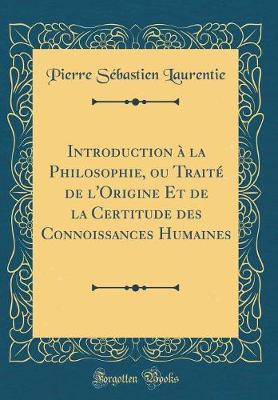 Pierre Sébastien Laurentie

Introduction à la Philosophie, ou Traité de l'Origine Et de la Certitude des Connoissances Humaines

Forgotten Books